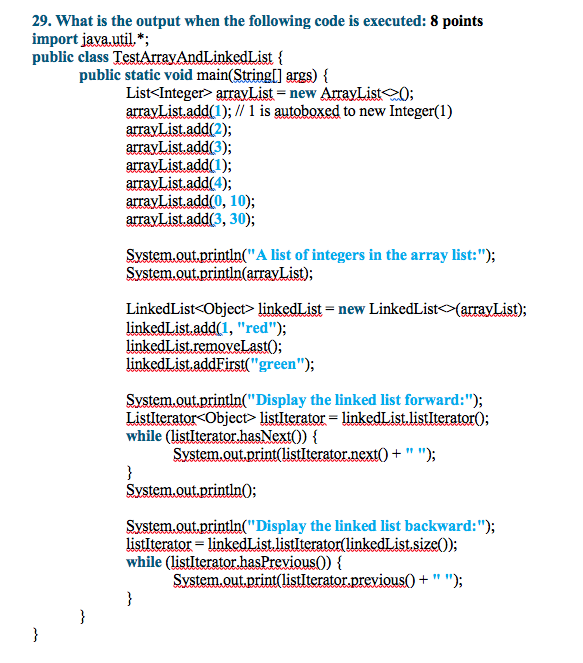 29. What is the output when the following code is executed: 8 points
import java.util.*;
public class TestArrayAndLinkedList {
public static void main(String[] args) {
List<Integer> arrayList = new ArrayList<>();
arrayList.add(1); // 1 is autoboxed to new Integer(1)
arrayList.add(2);
arrayList.add(3);
arrayList.add(1);
arrayList.add(4);
arrayList.add(0, 10);
arrayList.add(3, 30);

System.out.println("A list of integers in the array list:");
System.out.println(arrayList);

LinkedList<Object> linkedList = new LinkedList<>(arrayList);
linkedList.add(1, "red");
linkedList.removeLast();
linkedList.addFirst("green");

System.out.println("Display the linked list forward:");
ListIterator<Object> listIterator = linkedList.listIterator();
while (listIterator.hasNext()) {
System.out.print(listIterator.next() + " ");
}
System.out.println();

System.out.println("Display the linked list backward:");
listIterator = linkedList.listIterator(linkedList.size());
while (listIterator.hasPrevious()) {
System.out.print(listIterator.previous() + " ");
}
}
}